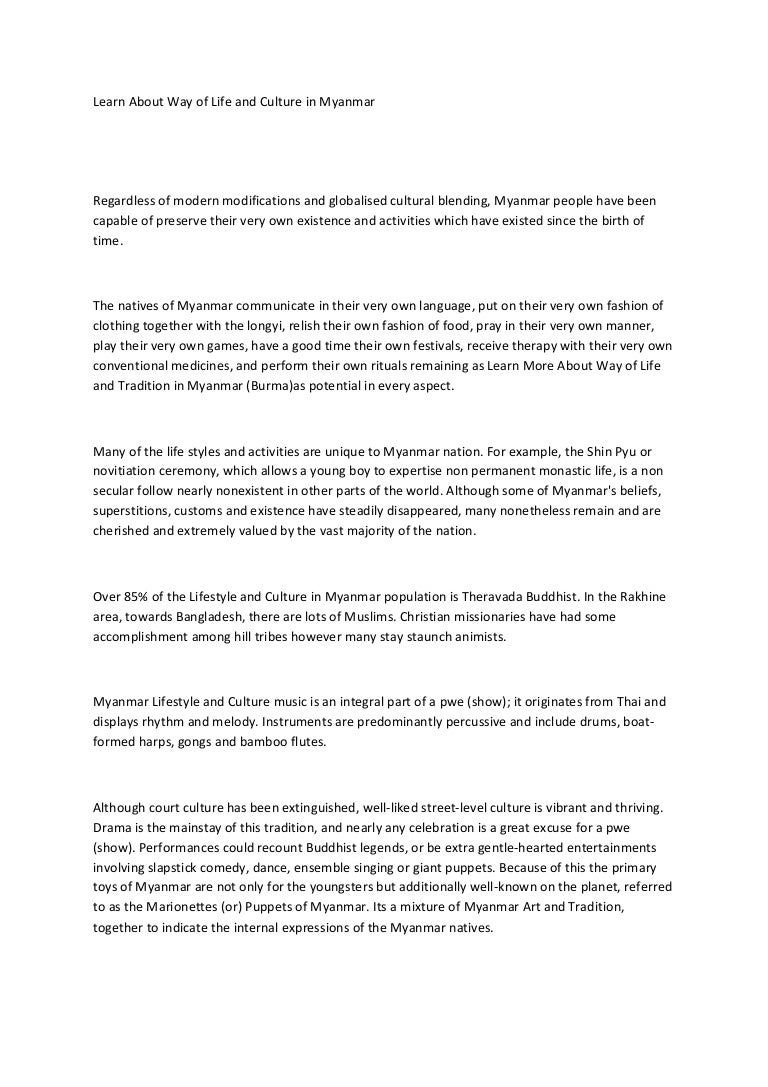 Learn About Way of Life and Culture in Myanmar

Regardless of modern modifications and globalised cultural blending, Myanmar people have been capable of preserve their very own existence and activities which have existed since the birth of time.

The natives of Myanmar communicate in their very own language, put on their very own fashion of clothing together with the longyi, relish their own fashion of food, pray in their very own manner, play their very own games, have a good time their own festivals, receive therapy with their very own conventional medicines, and perform their own rituals remaining as Learn More About Way of Life and Tradition in Myanmar (Burma)as potential in every aspect.

Many of the life styles and activities are unique to Myanmar nation. For example, the Shin Pyu or novitiation ceremony, which allows a young boy to expertise non permanent monastic life, is a non secular follow nearly nonexistent in other parts of the world. Although some of Myanmar's beliefs, superstitions, customs and existence have steadily disappeared, many nonetheless remain and are cherished and extremely valued by the vast majority of the nation.

Over 85% of the Lifestyle and Culture in Myanmar population is Theravada Buddhist. In the Rakhine area, towards Bangladesh, there are lots of Muslims. Christian missionaries have had some accomplishment among hill tribes however many stay staunch animists.

Myanmar Lifestyle and Culture music is an integral part of a pwe (show); it originates from Thai and displays rhythm and melody. Instruments are predominantly percussive and include drums, boat-formed harps, gongs and bamboo flutes.

Although court culture has been extinguished, well-liked street-level culture is vibrant and thriving. Drama is the mainstay of this tradition, and nearly any celebration is a great excuse for a pwe (show). Performances could recount Buddhist legends, or be extra gentle-hearted entertainments involving slapstick comedy, dance, ensemble singing or giant puppets. Because of this the primary toys of Myanmar are not only for the youngsters but additionally well-known on the planet, referred to as the Marionettes (or) Puppets of Myanmar. Its a mixture of Myanmar Art and Tradition, together to indicate the internal expressions of the Myanmar natives.